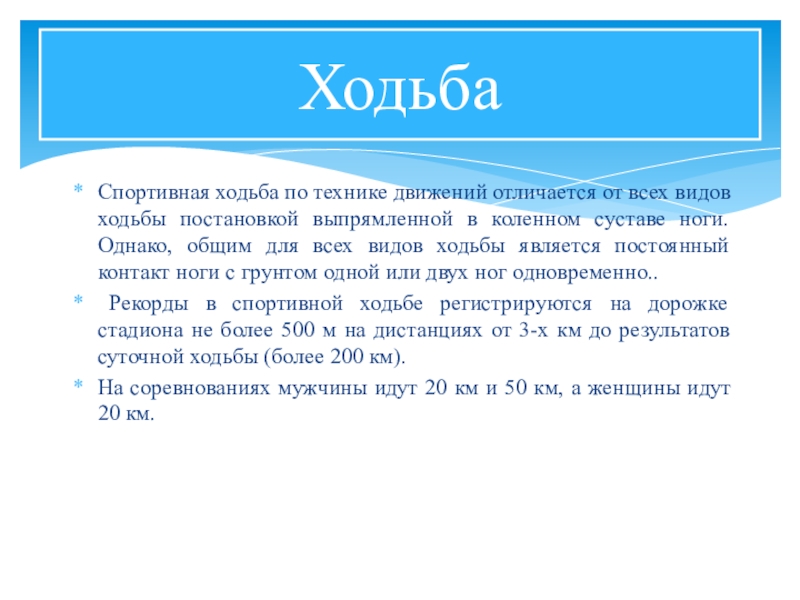 Ходьба

* Спортивная ходьба по технике движений отличается от всех видов ходьбы постановкой выпрямленной в коленном суставе ноги. Однако, общим для всех видов ходьбы является постоянный контакт ноги с грунтом одной или двух ног одновременно..

* Рекорды в спортивной ходьбе регистрируются на дорожке стадиона не более 500 м на дистанциях от 3-х км до результатов суточной ходьбы (более 200 км).

* На соревнованиях мужчины идут 20 км и 50 км, а женщины идут 20 км.